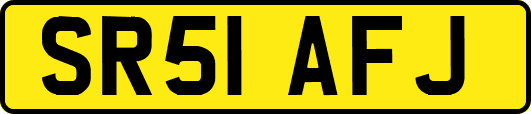 SR51 AFJ